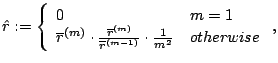 $\hat{r} := \begin{cases} 0 & m = 1 \\ \overline{r}^{(m)} \cdot \frac{\overline{r}^{(m)}}{\overline{\overline{r}}^{(m-1)}} \cdot \frac{1}{m^2} & otherwise \end{cases},$